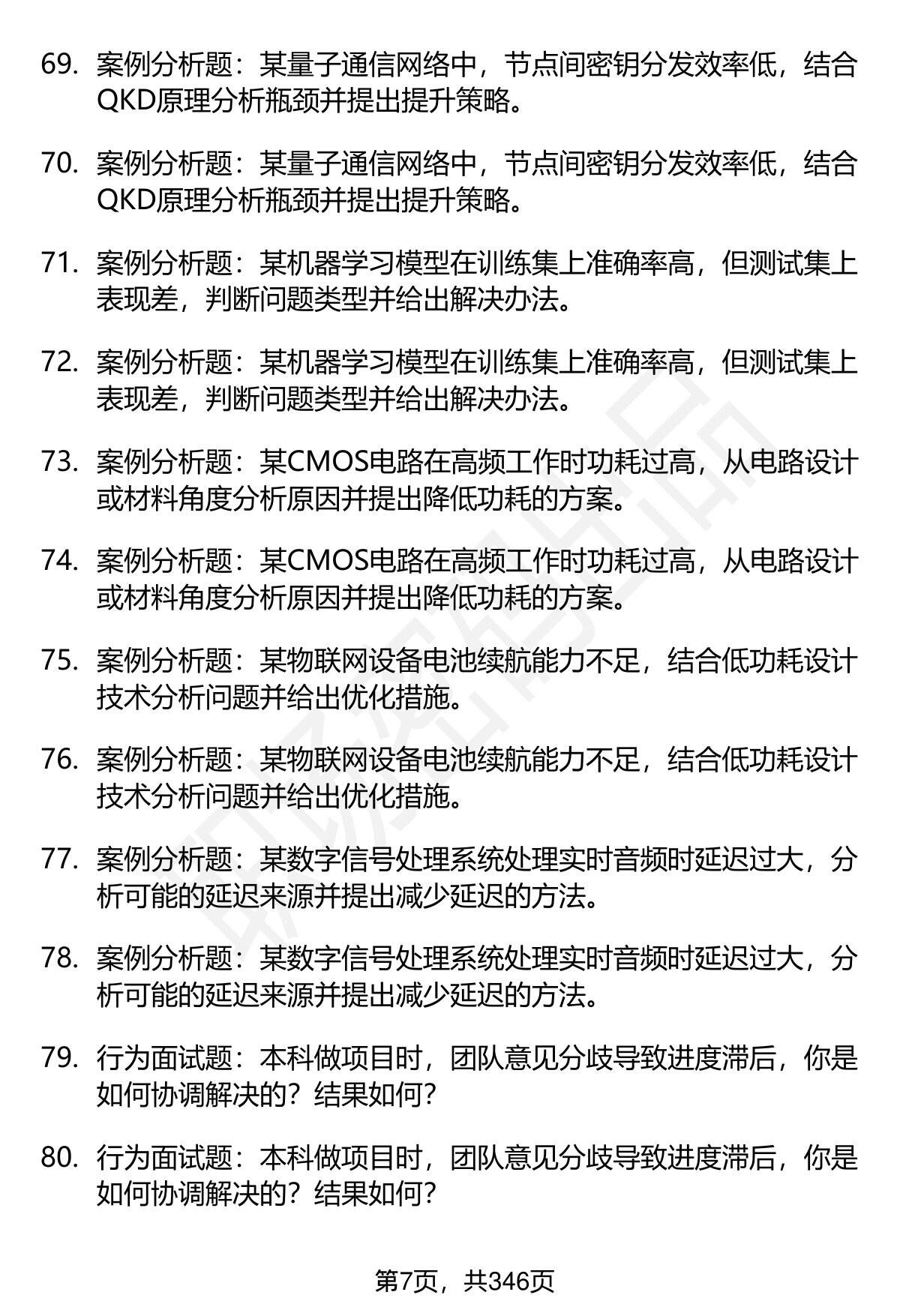 69. 案例分析题：某量子通信网络中，节点间密钥分发效率低，结合QKD原理分析瓶颈并提出提升策略。

70. 案例分析题：某量子通信网络中，节点间密钥分发效率低，结合QKD原理分析瓶颈并提出提升策略。

71. 案例分析题：某机器学习模型在训练集上准确率高，但测试集上表现差，判断问题类型并给出解决办法。

72. 案例分析题：某机器学习模型在训练集上准确率高，但测试集上表现差，判断问题类型并给出解决办法。

73. 案例分析题：某CMOS电路在高频工作时功耗过高，从电路设计或材料角度分析原因并提出降低功耗的方案。

74. 案例分析题：某CMOS电路在高频工作时功耗过高，从电路设计或材料角度分析原因并提出降低功耗的方案。

75. 案例分析题：某物联网设备电池续航能力不足，结合低功耗设计技术分析问题并给出优化措施。

76. 案例分析题：某物联网设备电池续航能力不足，结合低功耗设计技术分析问题并给出优化措施。

77. 案例分析题：某数字信号处理系统处理实时音频时延迟过大，分析可能的延迟来源并提出减少延迟的方法。

78. 案例分析题：某数字信号处理系统处理实时音频时延迟过大，分析可能的延迟来源并提出减少延迟的方法。

79. 行为面试题：本科做项目时，团队意见分歧导致进度滞后，你是如何协调解决的？结果如何？

80. 行为面试题：本科做项目时，团队意见分歧导致进度滞后，你是如何协调解决的？结果如何？

第7页，共346页